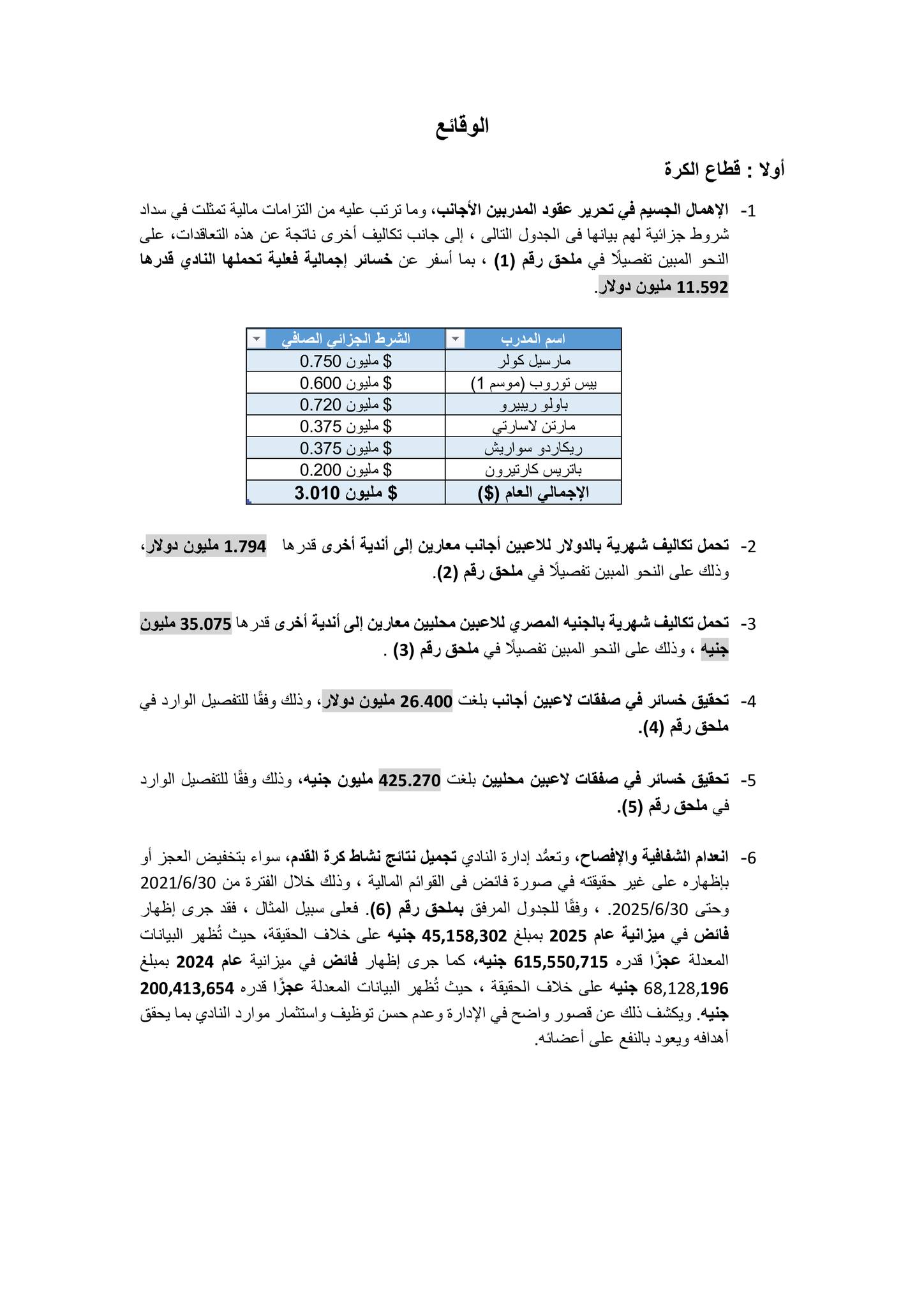 الوقائع

أولا : قطاع الكرة

1- الإهمال الجسيم في تحرير عقود المدربين الأجانب، وما ترتب عليه من التزامات مالية تمثلت في سداد شروط جزائية لهم بيانها فى الجدول التالى ، إلى جانب تكاليف أخرى ناتجة عن هذه التعاقدات، على النحو المبين تفصيلًا في ملحق رقم (1) ، بما أسفر عن خسائر إجمالية فعلية تحملها النادي قدرها 11.592 مليون دولار.

| اسم المدرب | الشرط الجزائي الصافي |
|---|---|
| مارسيل كولر | 0.750 مليون $ |
| بيس توروب (موسم 1) | 0.600 مليون $ |
| باولو ريبيرو | 0.720 مليون $ |
| مارتن لاسارتي | 0.375 مليون $ |
| ريكاردو سواريش | 0.375 مليون $ |
| باتريس كارتيرون | 0.200 مليون $ |
| الإجمالي العام ($) | 3.010 مليون $ |

2- تحمل تكاليف شهرية بالدولار للاعبين أجانب معارين إلى أندية أخرى قدرها 1.794 مليون دولار، وذلك على النحو المبين تفصيلًا في ملحق رقم (2).

3- تحمل تكاليف شهرية بالجنيه المصري للاعبين محليين معارين إلى أندية أخرى قدرها 35.075 مليون جنيه ، وذلك على النحو المبين تفصيلًا في ملحق رقم (3) .

4- تحقيق خسائر في صفقات لاعبين أجانب بلغت 26.400 مليون دولار، وذلك وفقًا للتفصيل الوارد في ملحق رقم (4).

5- تحقيق خسائر في صفقات لاعبين محليين بلغت 425.270 مليون جنيه، وذلك وفقًا للتفصيل الوارد في ملحق رقم (5).

6- انعدام الشفافية والإفصاح، وتعمُّد إدارة النادي تجميل نتائج نشاط كرة القدم، سواء بتخفيض العجز أو بإظهاره على غير حقيقته في صورة فائض فى القوائم المالية ، وذلك خلال الفترة من 2021/6/30 وحتى 2025/6/30. ، وفقًا للجدول المرفق بملحق رقم (6). فعلى سبيل المثال ، فقد جرى إظهار فائض في ميزانية عام 2025 بمبلغ 45,158,302 جنيه على خلاف الحقيقة، حيث تُظهر البيانات المعدلة عجزًا قدره 615,550,715 جنيه، كما جرى إظهار فائض في ميزانية عام 2024 بمبلغ 68,128,196 جنيه على خلاف الحقيقة ، حيث تُظهر البيانات المعدلة عجزًا قدره 200,413,654 جنيه. ويكشف ذلك عن قصور واضح في الإدارة وعدم حسن توظيف واستثمار موارد النادي بما يحقق أهدافه ويعود بالنفع على أعضائه.